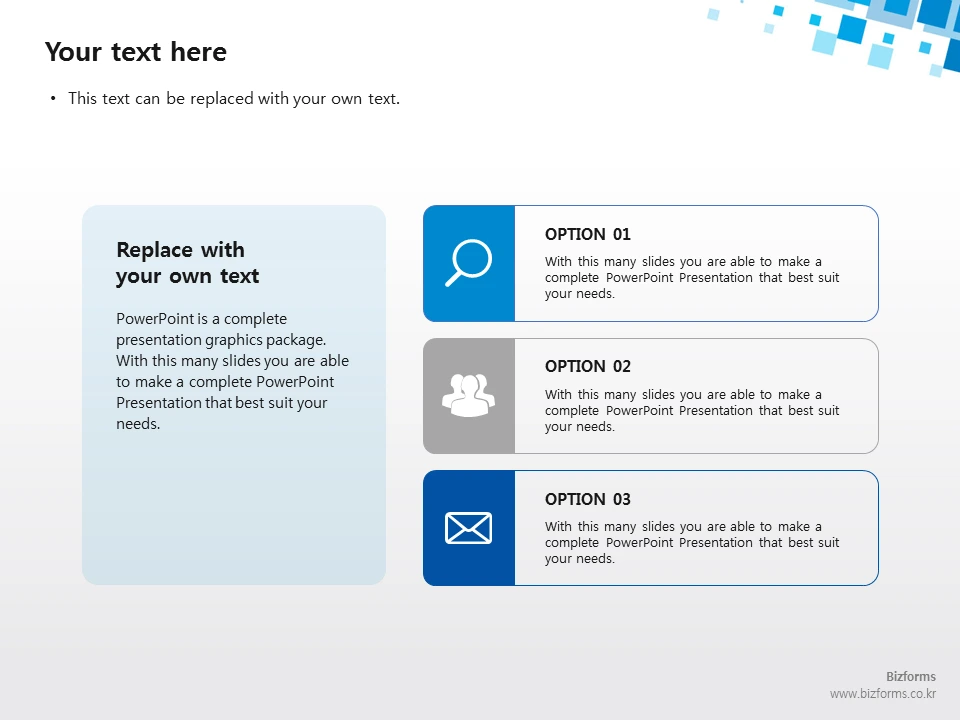 Your text here

• This text can be replaced with your own text.

Replace with your own text

PowerPoint is a complete presentation graphics package. With this many slides you are able to make a complete PowerPoint Presentation that best suit your needs.

OPTION 01

With this many slides you are able to make a complete PowerPoint Presentation that best suit your needs.

OPTION 02

With this many slides you are able to make a complete PowerPoint Presentation that best suit your needs.

OPTION 03

With this many slides you are able to make a complete PowerPoint Presentation that best suit your needs.

Bizforms
www.bizforms.co.kr